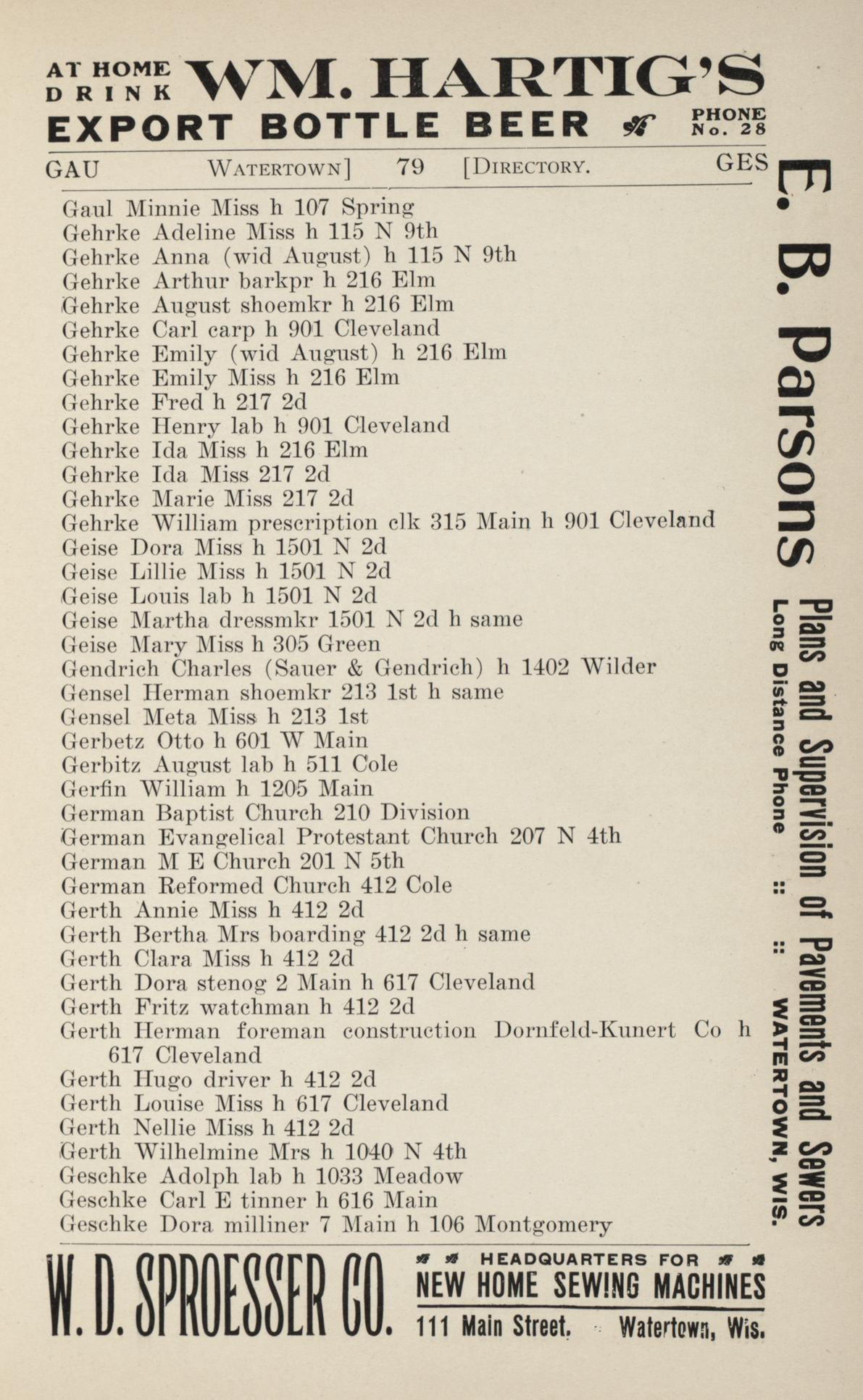 AT HOME DRINK WM. HARTIG'S EXPORT BOTTLE BEER PHONE No. 28

GAU WATERTOWN] 79 [DIRECTORY. GES

Gaul Minnie Miss h 107 Spring
Gehrke Adeline Miss h 115 N 9th
Gehrke Anna (wid August) h 115 N 9th
Gehrke Arthur barkpr h 216 Elm
Gehrke August shoemkr h 216 Elm
Gehrke Carl carp h 901 Cleveland
Gehrke Emily (wid August) h 216 Elm
Gehrke Emily Miss h 216 Elm
Gehrke Fred h 217 2d
Gehrke Henry lab h 901 Cleveland
Gehrke Ida Miss h 216 Elm
Gehrke Ida Miss 217 2d
Gehrke Marie Miss 217 2d
Gehrke William prescription clk 315 Main h 901 Cleveland
Geise Dora Miss h 1501 N 2d
Geise Lillie Miss h 1501 N 2d
Geise Louis lab h 1501 N 2d
Geise Martha dressmkr 1501 N 2d h same
Geise Mary Miss h 305 Green
Gendrich Charles (Sauer & Gendrich) h 1402 Wilder
Gensel Herman shoemkr 213 1st h same
Gensel Meta Miss h 213 1st
Gerbetz Otto h 601 W Main
Gerbitz August lab h 511 Cole
Gerfin William h 1205 Main
German Baptist Church 210 Division
German Evangelical Protestant Church 207 N 4th
German M E Church 201 N 5th
German Reformed Church 412 Cole
Gerth Annie Miss h 412 2d
Gerth Bertha Mrs boarding 412 2d h same
Gerth Clara Miss h 412 2d
Gerth Dora stenog 2 Main h 617 Cleveland
Gerth Fritz watchman h 412 2d
Gerth Herman foreman construction Dornfeld-Kunert Co h 617 Cleveland
Gerth Hugo driver h 412 2d
Gerth Louise Miss h 617 Cleveland
Gerth Nellie Miss h 412 2d
Gerth Wilhelmine Mrs h 1040 N 4th
Geschke Adolph lab h 1033 Meadow
Geschke Carl E tinner h 616 Main
Geschke Dora milliner 7 Main h 106 Montgomery

E. B. Parsons Plans and Supervision of Pavements and Sewers Long Distance Phone :: :: WATERTOWN, WIS.

W. D. SPROESSER CO. HEADQUARTERS FOR NEW HOME SEWING MACHINES 111 Main Street. Watertown, Wis.